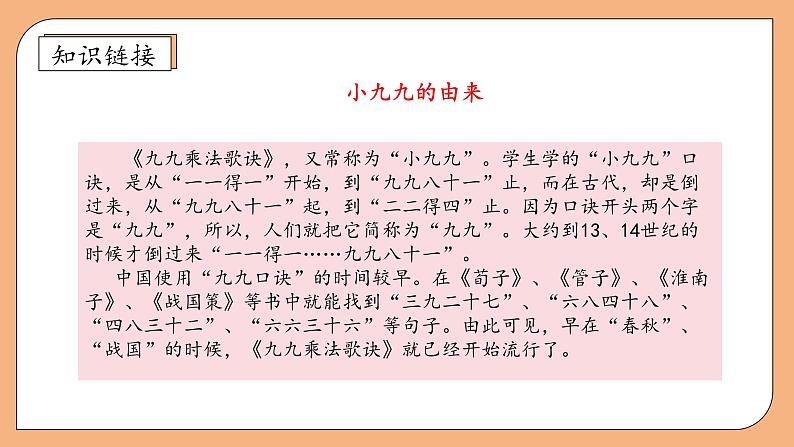 知识链接

小九九的由来

《九九乘法歌诀》，又常称为“小九九”。学生学的“小九九”口诀，是从“一一得一”开始，到“九九八十一”止，而在古代，却是倒过来，从“九九八十一”起，到“二二得四”止。因为口诀开头两个字是“九九”，所以，人们就把它简称为“九九”。大约到13、14世纪的时候才倒过来“一一得一……九九八十一”。

中国使用“九九口诀”的时间较早。在《荀子》、《管子》、《淮南子》、《战国策》等书中就能找到“三九二十七”、“六八四十八”、“四八三十二”、“六六三十六”等句子。由此可见，早在“春秋”、“战国”的时候，《九九乘法歌诀》就已经开始流行了。